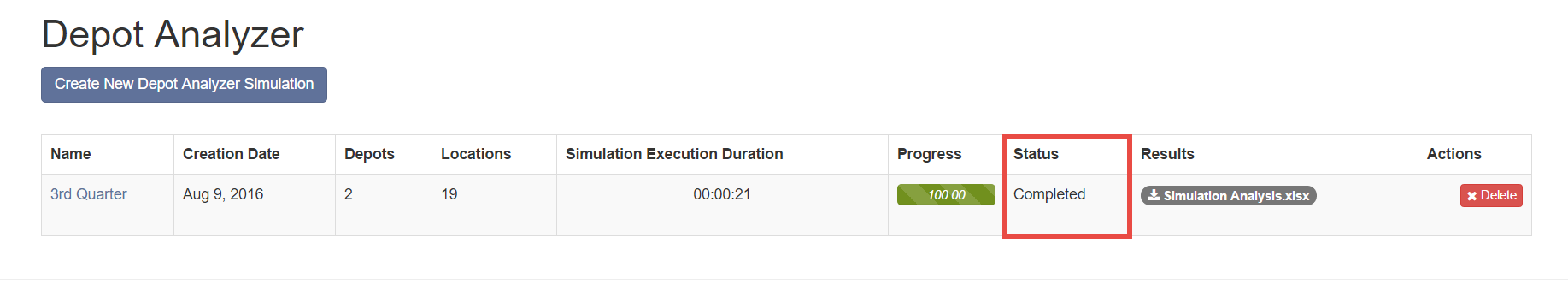 Depot Analyzer

Create New Depot Analyzer Simulation

| Name | Creation Date | Depots | Locations | Simulation Execution Duration | Progress | Status | Results | Actions |
|---|---|---|---|---|---|---|---|---|
| 3rd Quarter | Aug 9, 2016 | 2 | 19 | 00:00:21 | 100.00 | Completed | Simulation Analysis.xlsx | Delete |